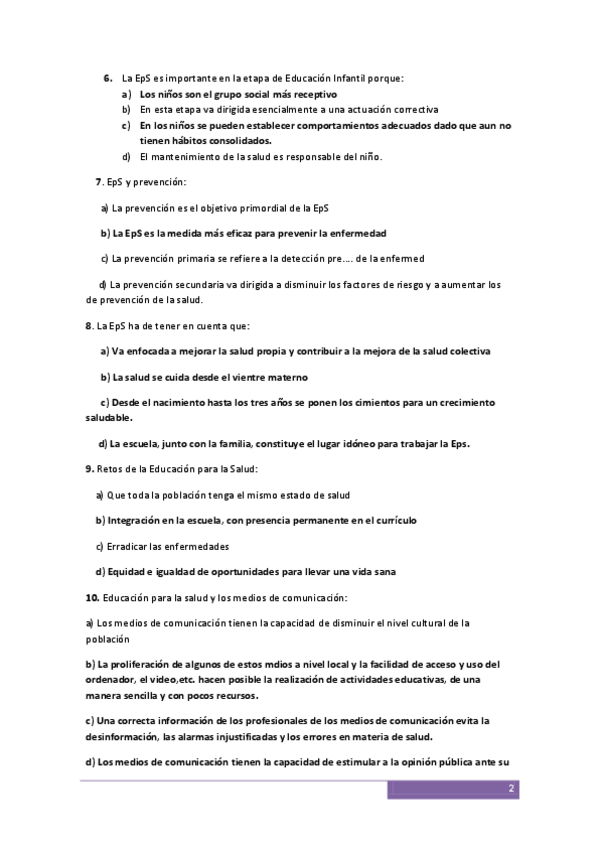 6. La EpS es importante en la etapa de Educación Infantil porque:
a) Los niños son el grupo social más receptivo
b) En esta etapa va dirigida esencialmente a una actuación correctiva
c) En los niños se pueden establecer comportamientos adecuados dado que aun no tienen hábitos consolidados.
d) El mantenimiento de la salud es responsable del niño.

7. EpS y prevención:

a) La prevención es el objetivo primordial de la EpS

b) La EpS es la medida más eficaz para prevenir la enfermedad

c) La prevención primaria se refiere a la detección pre.... de la enfermed

d) La prevención secundaria va dirigida a disminuir los factores de riesgo y a aumentar los de prevención de la salud.

8. La EpS ha de tener en cuenta que:

a) Va enfocada a mejorar la salud propia y contribuir a la mejora de la salud colectiva

b) La salud se cuida desde el vientre materno

c) Desde el nacimiento hasta los tres años se ponen los cimientos para un crecimiento saludable.

d) La escuela, junto con la familia, constituye el lugar idóneo para trabajar la Eps.

9. Retos de la Educación para la Salud:

a) Que toda la población tenga el mismo estado de salud

b) Integración en la escuela, con presencia permanente en el currículo

c) Erradicar las enfermedades

d) Equidad e igualdad de oportunidades para llevar una vida sana

10. Educación para la salud y los medios de comunicación:

a) Los medios de comunicación tienen la capacidad de disminuir el nivel cultural de la población

b) La proliferación de algunos de estos mdios a nivel local y la facilidad de acceso y uso del ordenador, el video,etc. hacen posible la realización de actividades educativas, de una manera sencilla y con pocos recursos.

c) Una correcta información de los profesionales de los medios de comunicación evita la desinformación, las alarmas injustificadas y los errores en materia de salud.

d) Los medios de comunicación tienen la capacidad de estimular a la opinión pública ante su

2